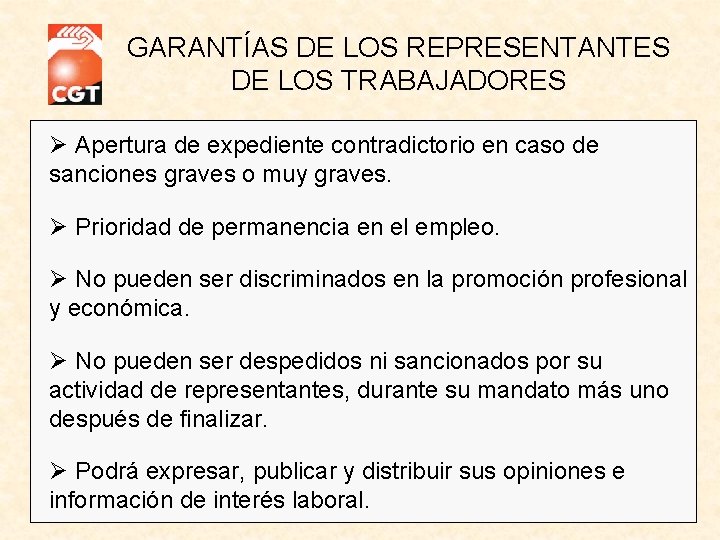 CGT

GARANTÍAS DE LOS REPRESENTANTES DE LOS TRABAJADORES

➢ Apertura de expediente contradictorio en caso de sanciones graves o muy graves.

➢ Prioridad de permanencia en el empleo.

➢ No pueden ser discriminados en la promoción profesional y económica.

➢ No pueden ser despedidos ni sancionados por su actividad de representantes, durante su mandato más uno después de finalizar.

➢ Podrá expresar, publicar y distribuir sus opiniones e información de interés laboral.